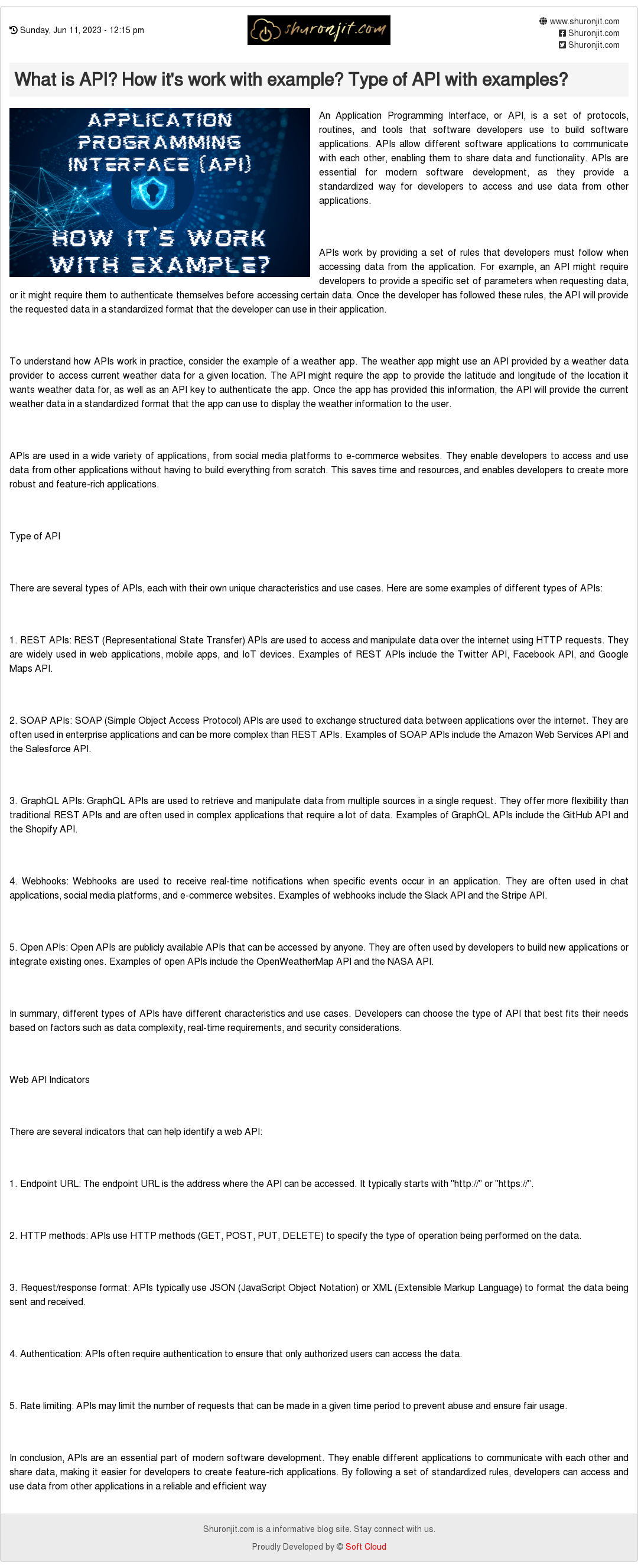 Sunday, Jun 11, 2023 - 12:15 pm

shuronjit.com

www.shuronjit.com
Shuronjit.com
Shuronjit.com

What is API? How it's work with example? Type of API with examples?

APPLICATION PROGRAMMING INTERFACE (API)

HOW IT'S WORK WITH EXAMPLE?

An Application Programming Interface, or API, is a set of protocols, routines, and tools that software developers use to build software applications. APIs allow different software applications to communicate with each other, enabling them to share data and functionality. APIs are essential for modern software development, as they provide a standardized way for developers to access and use data from other applications.

APIs work by providing a set of rules that developers must follow when accessing data from the application. For example, an API might require developers to provide a specific set of parameters when requesting data, or it might require them to authenticate themselves before accessing certain data. Once the developer has followed these rules, the API will provide the requested data in a standardized format that the developer can use in their application.

To understand how APIs work in practice, consider the example of a weather app. The weather app might use an API provided by a weather data provider to access current weather data for a given location. The API might require the app to provide the latitude and longitude of the location it wants weather data for, as well as an API key to authenticate the app. Once the app has provided this information, the API will provide the current weather data in a standardized format that the app can use to display the weather information to the user.

APIs are used in a wide variety of applications, from social media platforms to e-commerce websites. They enable developers to access and use data from other applications without having to build everything from scratch. This saves time and resources, and enables developers to create more robust and feature-rich applications.

Type of API

There are several types of APIs, each with their own unique characteristics and use cases. Here are some examples of different types of APIs:

1. REST APIs: REST (Representational State Transfer) APIs are used to access and manipulate data over the internet using HTTP requests. They are widely used in web applications, mobile apps, and IoT devices. Examples of REST APIs include the Twitter API, Facebook API, and Google Maps API.

2. SOAP APIs: SOAP (Simple Object Access Protocol) APIs are used to exchange structured data between applications over the internet. They are often used in enterprise applications and can be more complex than REST APIs. Examples of SOAP APIs include the Amazon Web Services API and the Salesforce API.

3. GraphQL APIs: GraphQL APIs are used to retrieve and manipulate data from multiple sources in a single request. They offer more flexibility than traditional REST APIs and are often used in complex applications that require a lot of data. Examples of GraphQL APIs include the GitHub API and the Shopify API.

4. Webhooks: Webhooks are used to receive real-time notifications when specific events occur in an application. They are often used in chat applications, social media platforms, and e-commerce websites. Examples of webhooks include the Slack API and the Stripe API.

5. Open APIs: Open APIs are publicly available APIs that can be accessed by anyone. They are often used by developers to build new applications or integrate existing ones. Examples of open APIs include the OpenWeatherMap API and the NASA API.

In summary, different types of APIs have different characteristics and use cases. Developers can choose the type of API that best fits their needs based on factors such as data complexity, real-time requirements, and security considerations.

Web API Indicators

There are several indicators that can help identify a web API:

1. Endpoint URL: The endpoint URL is the address where the API can be accessed. It typically starts with "http://" or "https://".

2. HTTP methods: APIs use HTTP methods (GET, POST, PUT, DELETE) to specify the type of operation being performed on the data.

3. Request/response format: APIs typically use JSON (JavaScript Object Notation) or XML (Extensible Markup Language) to format the data being sent and received.

4. Authentication: APIs often require authentication to ensure that only authorized users can access the data.

5. Rate limiting: APIs may limit the number of requests that can be made in a given time period to prevent abuse and ensure fair usage.

In conclusion, APIs are an essential part of modern software development. They enable different applications to communicate with each other and share data, making it easier for developers to create feature-rich applications. By following a set of standardized rules, developers can access and use data from other applications in a reliable and efficient way

Shuronjit.com is a informative blog site. Stay connect with us.

Proudly Developed by © Soft Cloud